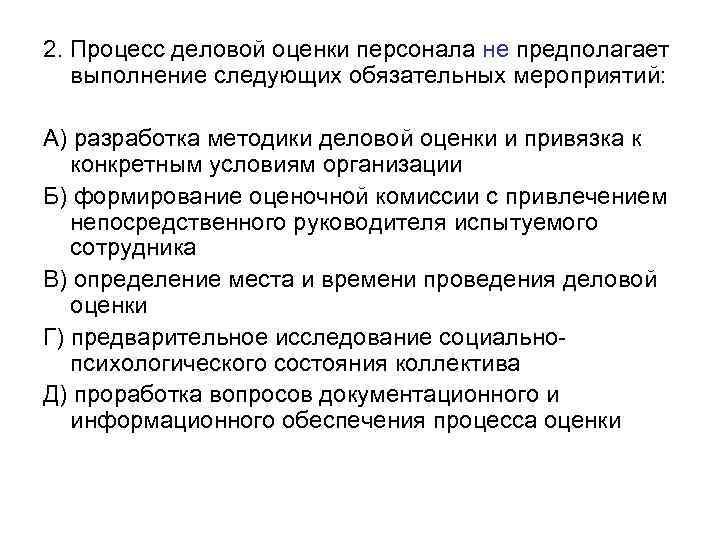 2. Процесс деловой оценки персонала не предполагает выполнение следующих обязательных мероприятий:

А) разработка методики деловой оценки и привязка к конкретным условиям организации

Б) формирование оценочной комиссии с привлечением непосредственного руководителя испытуемого сотрудника

В) определение места и времени проведения деловой оценки

Г) предварительное исследование социально-психологического состояния коллектива

Д) проработка вопросов документационного и информационного обеспечения процесса оценки